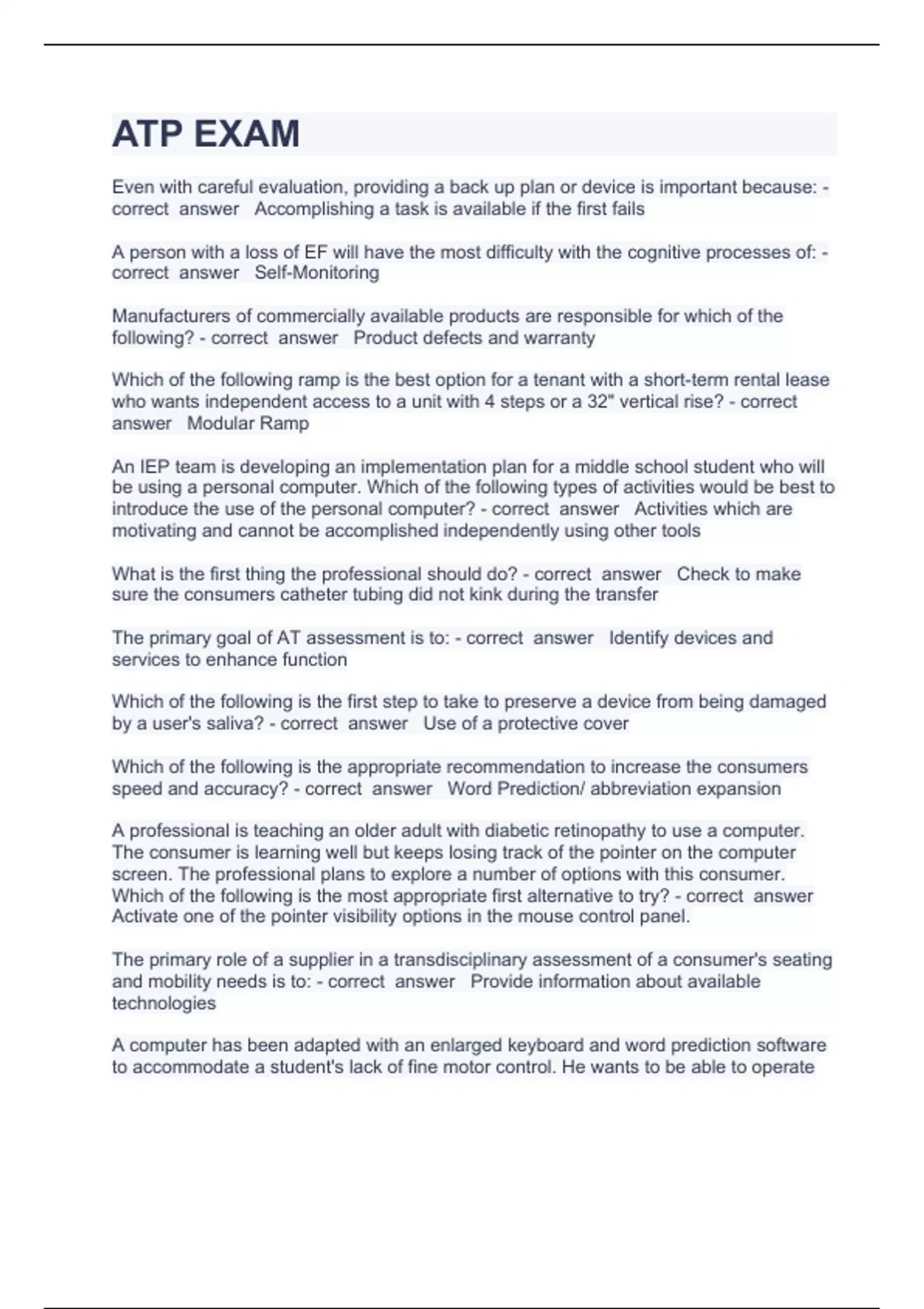 ATP EXAM

Even with careful evaluation, providing a back up plan or device is important because: - correct answer Accomplishing a task is available if the first fails

A person with a loss of EF will have the most difficulty with the cognitive processes of: - correct answer Self-Monitoring

Manufacturers of commercially available products are responsible for which of the following? - correct answer Product defects and warranty

Which of the following ramp is the best option for a tenant with a short-term rental lease who wants independent access to a unit with 4 steps or a 32" vertical rise? - correct answer Modular Ramp

An IEP team is developing an implementation plan for a middle school student who will be using a personal computer. Which of the following types of activities would be best to introduce the use of the personal computer? - correct answer Activities which are motivating and cannot be accomplished independently using other tools

What is the first thing the professional should do? - correct answer Check to make sure the consumers catheter tubing did not kink during the transfer

The primary goal of AT assessment is to: - correct answer Identify devices and services to enhance function

Which of the following is the first step to take to preserve a device from being damaged by a user's saliva? - correct answer Use of a protective cover

Which of the following is the appropriate recommendation to increase the consumers speed and accuracy? - correct answer Word Prediction/ abbreviation expansion

A professional is teaching an older adult with diabetic retinopathy to use a computer. The consumer is learning well but keeps losing track of the pointer on the computer screen. The professional plans to explore a number of options with this consumer. Which of the following is the most appropriate first alternative to try? - correct answer Activate one of the pointer visibility options in the mouse control panel.

The primary role of a supplier in a transdisciplinary assessment of a consumer's seating and mobility needs is to: - correct answer Provide information about available technologies

A computer has been adapted with an enlarged keyboard and word prediction software to accommodate a student's lack of fine motor control. He wants to be able to operate